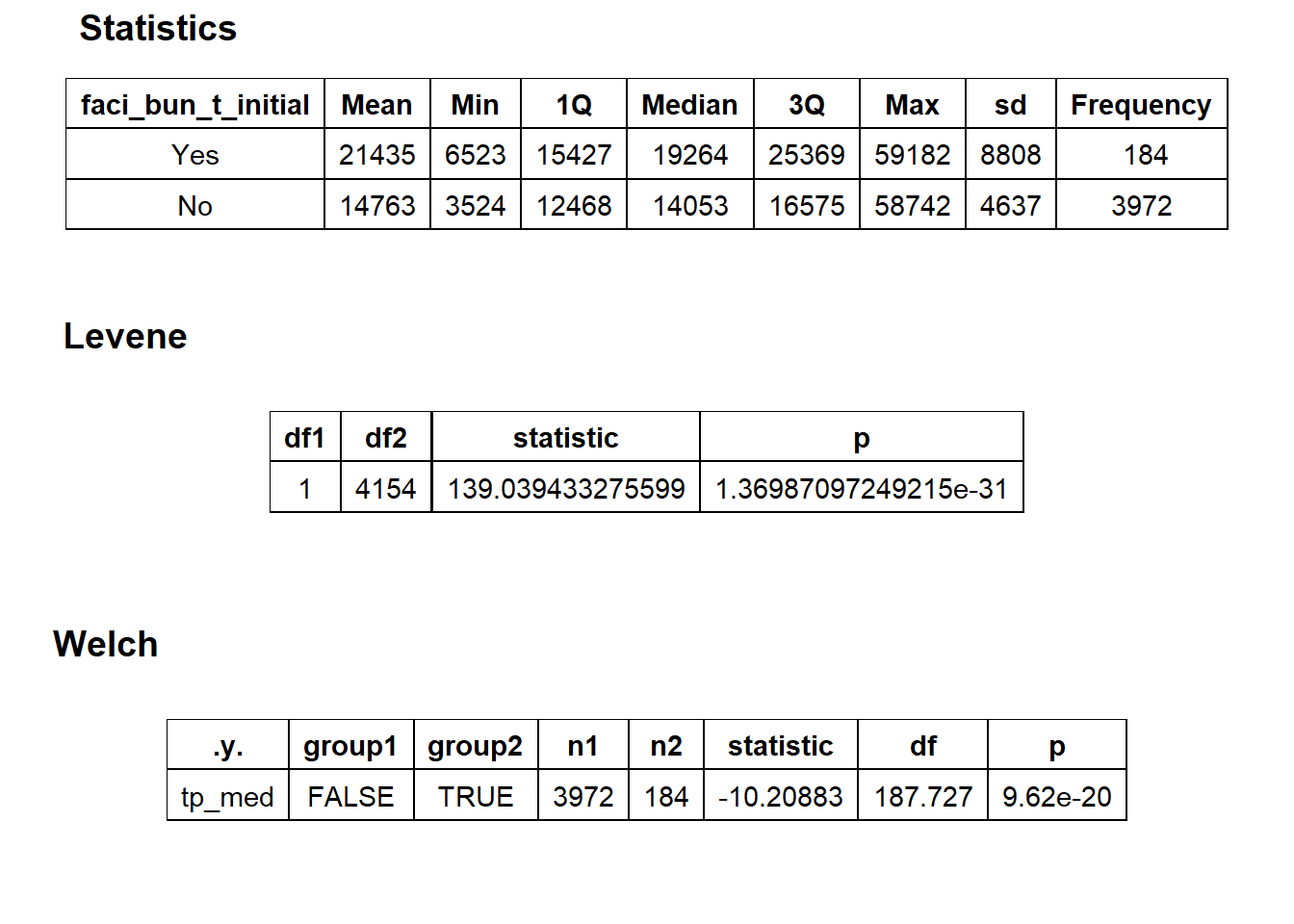 Statistics

| faci_bun_t_initial | Mean | Min | 1Q | Median | 3Q | Max | sd | Frequency |
|---|---|---|---|---|---|---|---|---|
| Yes | 21435 | 6523 | 15427 | 19264 | 25369 | 59182 | 8808 | 184 |
| No | 14763 | 3524 | 12468 | 14053 | 16575 | 58742 | 4637 | 3972 |

Levene

| df1 | df2 | statistic | p |
|---|---|---|---|
| 1 | 4154 | 139.039433275599 | 1.36987097249215e-31 |

Welch

| .y. | group1 | group2 | n1 | n2 | statistic | df | p |
|---|---|---|---|---|---|---|---|
| tp_med | FALSE | TRUE | 3972 | 184 | -10.20883 | 187.727 | 9.62e-20 |